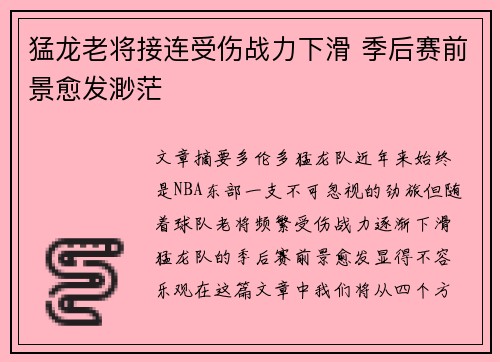 猛龙老将接连受伤战力下滑 季后赛前景愈发渺茫

文章摘要多伦多猛龙队近年来始终是NBA东部一支不可忽视的劲旅但随着球队老将频繁受伤战力逐渐下滑猛龙队的季后赛前景愈发显得不容乐观在这篇文章中我们将从四个方